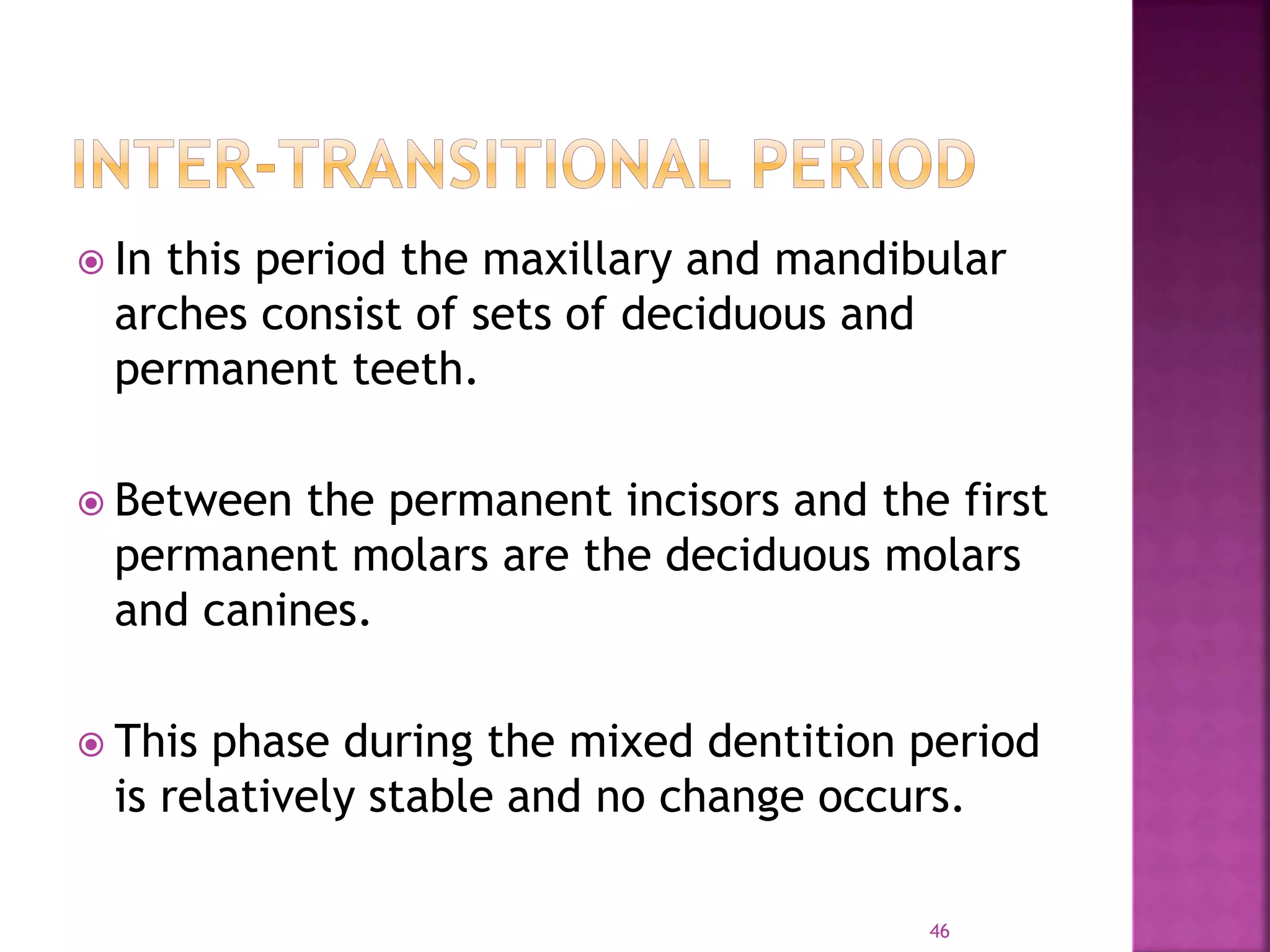 INTER-TRANSITIONAL PERIOD

In this period the maxillary and mandibular arches consist of sets of deciduous and permanent teeth.

Between the permanent incisors and the first permanent molars are the deciduous molars and canines.

This phase during the mixed dentition period is relatively stable and no change occurs.

46